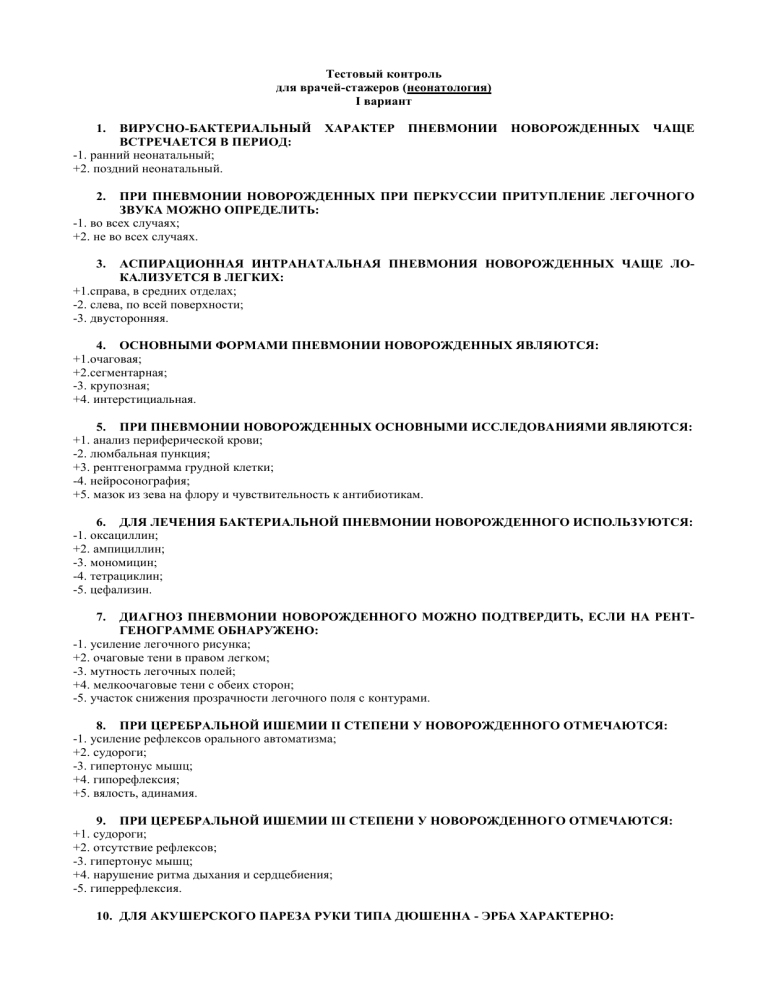 Тестовый контроль
для врачей-стажеров (неонатология)
I вариант

1. ВИРУСНО-БАКТЕРИАЛЬНЫЙ ХАРАКТЕР ПНЕВМОНИИ НОВОРОЖДЕННЫХ ЧАЩЕ ВСТРЕЧАЕТСЯ В ПЕРИОД:
-1. ранний неонатальный;
+2. поздний неонатальный.

2. ПРИ ПНЕВМОНИИ НОВОРОЖДЕННЫХ ПРИ ПЕРКУССИИ ПРИТУПЛЕНИЕ ЛЕГОЧНОГО ЗВУКА МОЖНО ОПРЕДЕЛИТЬ:
-1. во всех случаях;
+2. не во всех случаях.

3. АСПИРАЦИОННАЯ ИНТРАНАТАЛЬНАЯ ПНЕВМОНИЯ НОВОРОЖДЕННЫХ ЧАЩЕ ЛОКАЛИЗУЕТСЯ В ЛЕГКИХ:
+1.справа, в средних отделах;
-2. слева, по всей поверхности;
-3. двусторонняя.

4. ОСНОВНЫМИ ФОРМАМИ ПНЕВМОНИИ НОВОРОЖДЕННЫХ ЯВЛЯЮТСЯ:
+1.очаговая;
+2.сегментарная;
-3. крупозная;
+4. интерстициальная.

5. ПРИ ПНЕВМОНИИ НОВОРОЖДЕННЫХ ОСНОВНЫМИ ИССЛЕДОВАНИЯМИ ЯВЛЯЮТСЯ:
+1. анализ периферической крови;
-2. люмбальная пункция;
+3. рентгенограмма грудной клетки;
-4. нейросонография;
+5. мазок из зева на флору и чувствительность к антибиотикам.

6. ДЛЯ ЛЕЧЕНИЯ БАКТЕРИАЛЬНОЙ ПНЕВМОНИИ НОВОРОЖДЕННОГО ИСПОЛЬЗУЮТСЯ:
-1. оксациллин;
+2. ампициллин;
-3. мономицин;
-4. тетрациклин;
-5. цефализин.

7. ДИАГНОЗ ПНЕВМОНИИ НОВОРОЖДЕННОГО МОЖНО ПОДТВЕРДИТЬ, ЕСЛИ НА РЕНТГЕНОГРАММЕ ОБНАРУЖЕНО:
-1. усиление легочного рисунка;
+2. очаговые тени в правом легком;
-3. мутность легочных полей;
+4. мелкоочаговые тени с обеих сторон;
-5. участок снижения прозрачности легочного поля с контурами.

8. ПРИ ЦЕРЕБРАЛЬНОЙ ИШЕМИИ II СТЕПЕНИ У НОВОРОЖДЕННОГО ОТМЕЧАЮТСЯ:
-1. усиление рефлексов орального автоматизма;
+2. судороги;
-3. гипертонус мышц;
+4. гипорефлексия;
+5. вялость, адинамия.

9. ПРИ ЦЕРЕБРАЛЬНОЙ ИШЕМИИ III СТЕПЕНИ У НОВОРОЖДЕННОГО ОТМЕЧАЮТСЯ:
+1. судороги;
+2. отсутствие рефлексов;
-3. гипертонус мышц;
+4. нарушение ритма дыхания и сердцебиения;
-5. гиперрефлексия.

10. ДЛЯ АКУШЕРСКОГО ПАРЕЗА РУКИ ТИПА ДЮШЕННА - ЭРБА ХАРАКТЕРНО: